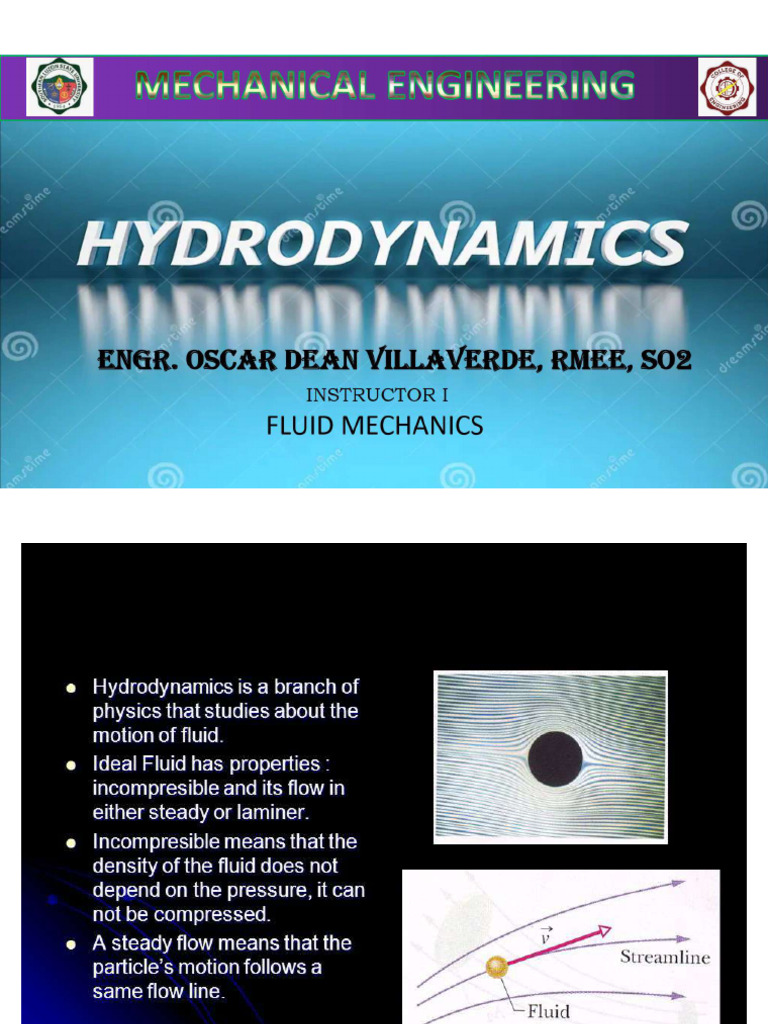 MECHANICAL ENGINEERING

HYDRODYNAMICS

ENGR. OSCAR DEAN VILLAVERDE, RMEE, SO2
INSTRUCTOR I
FLUID MECHANICS

- Hydrodynamics is a branch of physics that studies about the motion of fluid.
- Ideal Fluid has properties : incompresible and its flow in either steady or laminer.
- Incompresible means that the density of the fluid does not depend on the pressure, it can not be compressed.
- A steady flow means that the particle's motion follows a same flow line.

$\vec{v}$
Streamline
Fluid